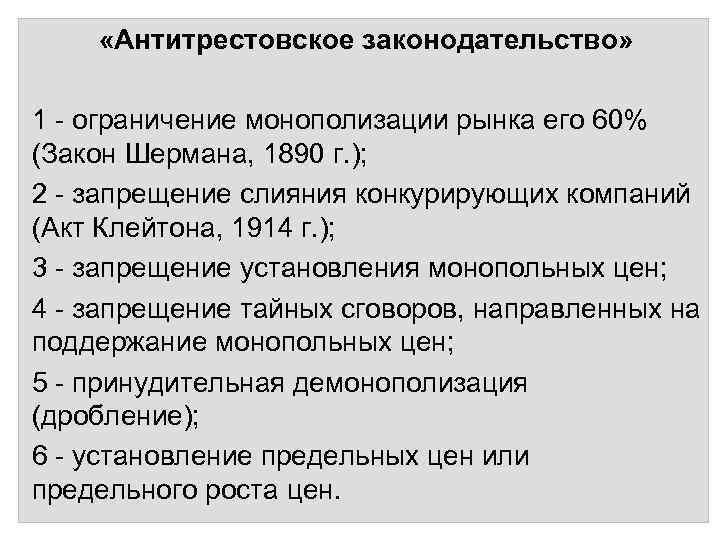 «Антитрестовское законодательство»

1 - ограничение монополизации рынка его 60% (Закон Шермана, 1890 г.);

2 - запрещение слияния конкурирующих компаний (Акт Клейтона, 1914 г.);

3 - запрещение установления монопольных цен;

4 - запрещение тайных сговоров, направленных на поддержание монопольных цен;

5 - принудительная демонополизация (дробление);

6 - установление предельных цен или предельного роста цен.